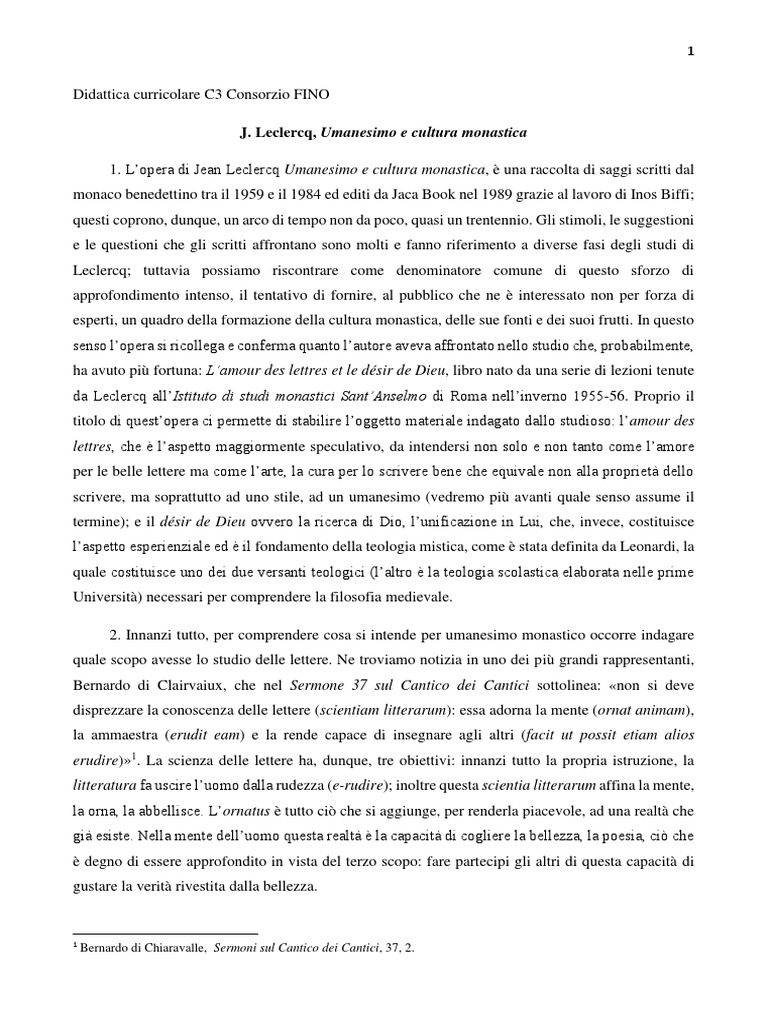 1

Didattica curricolare C3 Consorzio FINO

J. Leclercq, Umanesimo e cultura monastica

1. L'opera di Jean Leclercq Umanesimo e cultura monastica, è una raccolta di saggi scritti dal monaco benedettino tra il 1959 e il 1984 ed editi da Jaca Book nel 1989 grazie al lavoro di Inos Biffi; questi coprono, dunque, un arco di tempo non da poco, quasi un trentennio. Gli stimoli, le suggestioni e le questioni che gli scritti affrontano sono molti e fanno riferimento a diverse fasi degli studi di Leclercq; tuttavia possiamo riscontrare come denominatore comune di questo sforzo di approfondimento intenso, il tentativo di fornire, al pubblico che ne è interessato non per forza di esperti, un quadro della formazione della cultura monastica, delle sue fonti e dei suoi frutti. In questo senso l'opera si ricollega e conferma quanto l'autore aveva affrontato nello studio che, probabilmente, ha avuto più fortuna: L'amour des lettres et le désir de Dieu, libro nato da una serie di lezioni tenute da Leclercq all'Istituto di studi monastici Sant'Anselmo di Roma nell'inverno 1955-56. Proprio il titolo di quest'opera ci permette di stabilire l'oggetto materiale indagato dallo studioso: l'amour des lettres, che è l'aspetto maggiormente speculativo, da intendersi non solo e non tanto come l'amore per le belle lettere ma come l'arte, la cura per lo scrivere bene che equivale non alla proprietà dello scrivere, ma soprattutto ad uno stile, ad un umanesimo (vedremo più avanti quale senso assume il termine); e il désir de Dieu ovvero la ricerca di Dio, l'unificazione in Lui, che, invece, costituisce l'aspetto esperienziale ed è il fondamento della teologia mistica, come è stata definita da Leonardi, la quale costituisce uno dei due versanti teologici (l'altro è la teologia scolastica elaborata nelle prime Università) necessari per comprendere la filosofia medievale.

2. Innanzi tutto, per comprendere cosa si intende per umanesimo monastico occorre indagare quale scopo avesse lo studio delle lettere. Ne troviamo notizia in uno dei più grandi rappresentanti, Bernardo di Clairvaiux, che nel Sermone 37 sul Cantico dei Cantici sottolinea: «non si deve disprezzare la conoscenza delle lettere (scientiam litterarum): essa adorna la mente (ornat animam), la ammaestra (erudit eam) e la rende capace di insegnare agli altri (facit ut possit etiam alios erudire)»$^1$. La scienza delle lettere ha, dunque, tre obiettivi: innanzi tutto la propria istruzione, la litteratura fa uscire l'uomo dalla rudezza (e-rudire); inoltre questa scientia litterarum affina la mente, la orna, la abbellisce. L'ornatus è tutto ciò che si aggiunge, per renderla piacevole, ad una realtà che già esiste. Nella mente dell'uomo questa realtà è la capacità di cogliere la bellezza, la poesia, ciò che è degno di essere approfondito in vista del terzo scopo: fare partecipi gli altri di questa capacità di gustare la verità rivestita dalla bellezza.

$^1$ Bernardo di Chiaravalle, Sermoni sul Cantico dei Cantici, 37, 2.